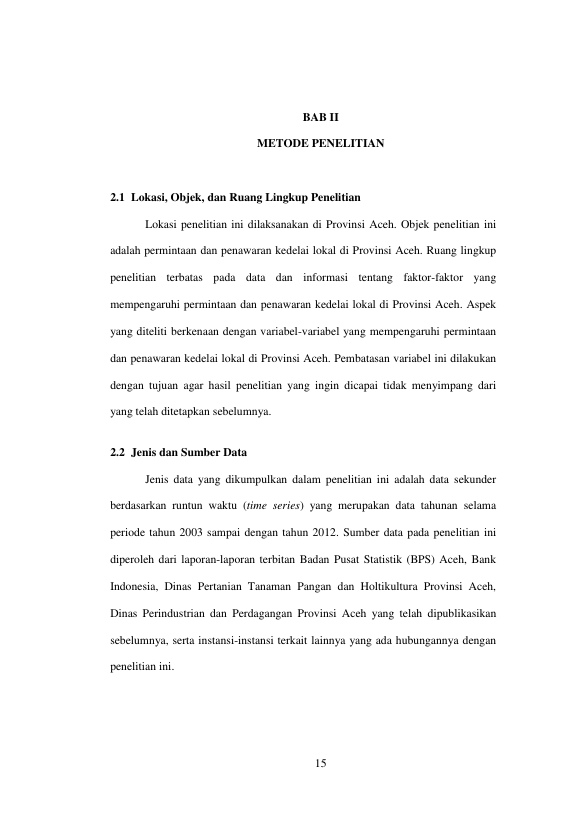 BAB II

METODE PENELITIAN

2.1 Lokasi, Objek, dan Ruang Lingkup Penelitian

Lokasi penelitian ini dilaksanakan di Provinsi Aceh. Objek penelitian ini adalah permintaan dan penawaran kedelai lokal di Provinsi Aceh. Ruang lingkup penelitian terbatas pada data dan informasi tentang faktor-faktor yang mempengaruhi permintaan dan penawaran kedelai lokal di Provinsi Aceh. Aspek yang diteliti berkenaan dengan variabel-variabel yang mempengaruhi permintaan dan penawaran kedelai lokal di Provinsi Aceh. Pembatasan variabel ini dilakukan dengan tujuan agar hasil penelitian yang ingin dicapai tidak menyimpang dari yang telah ditetapkan sebelumnya.

2.2 Jenis dan Sumber Data

Jenis data yang dikumpulkan dalam penelitian ini adalah data sekunder berdasarkan runtun waktu (time series) yang merupakan data tahunan selama periode tahun 2003 sampai dengan tahun 2012. Sumber data pada penelitian ini diperoleh dari laporan-laporan terbitan Badan Pusat Statistik (BPS) Aceh, Bank Indonesia, Dinas Pertanian Tanaman Pangan dan Holtikultura Provinsi Aceh, Dinas Perindustrian dan Perdagangan Provinsi Aceh yang telah dipublikasikan sebelumnya, serta instansi-instansi terkait lainnya yang ada hubungannya dengan penelitian ini.

15